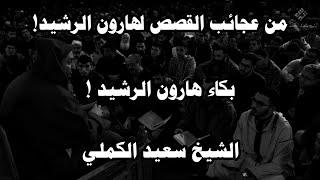 من عجائب القصص لهارون الرشيد!

بكاء هارون الرشيد !

الشيخ سعيد الكملي